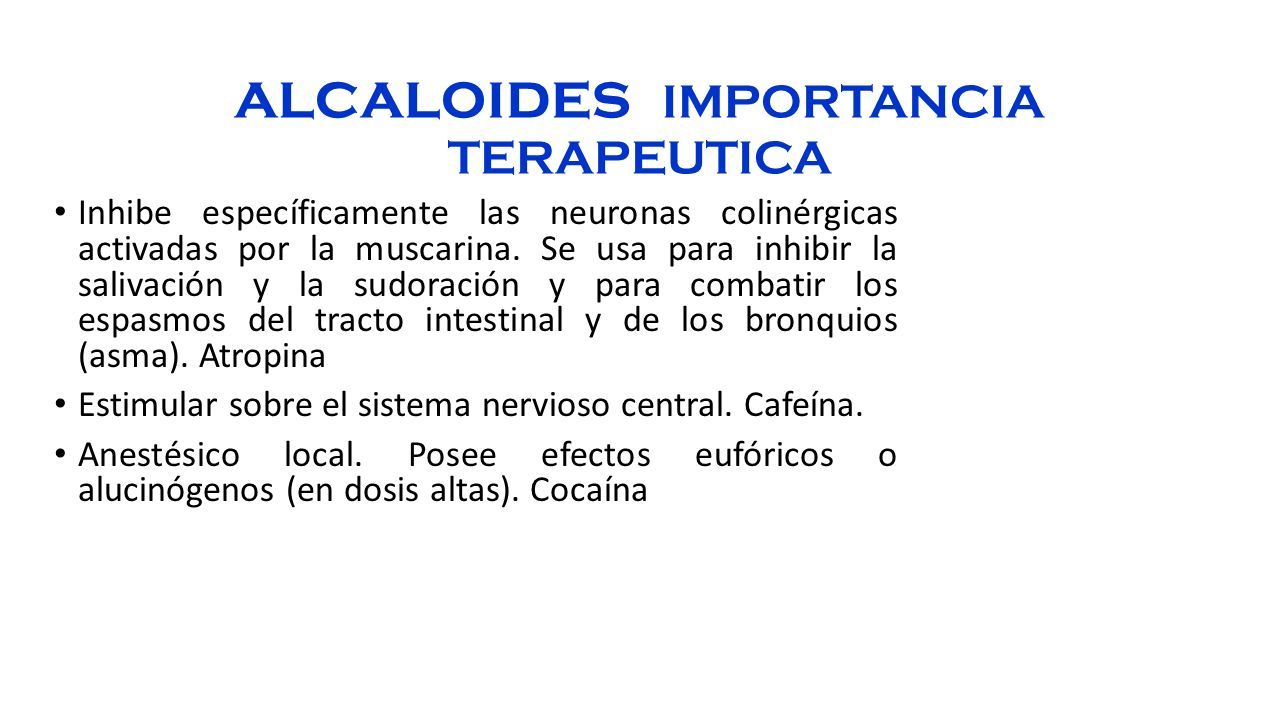 ALCALOIDES IMPORTANCIA TERAPEUTICA

• Inhibe específicamente las neuronas colinérgicas activadas por la muscarina. Se usa para inhibir la salivación y la sudoración y para combatir los espasmos del tracto intestinal y de los bronquios (asma). Atropina

• Estimular sobre el sistema nervioso central. Cafeína.

• Anestésico local. Posee efectos eufóricos o alucinógenos (en dosis altas). Cocaína